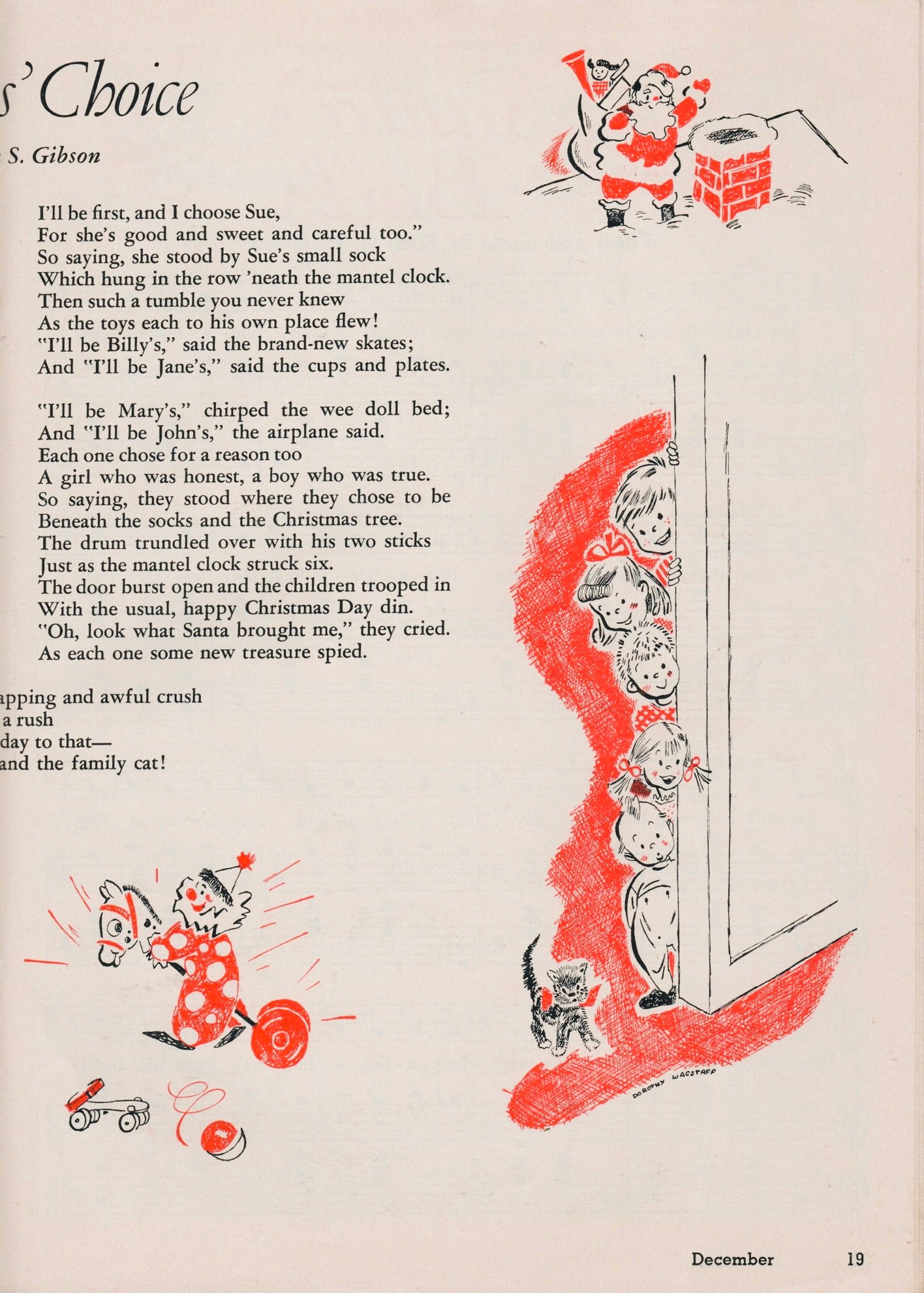 s' Choice

S. Gibson

I'll be first, and I choose Sue,
For she's good and sweet and careful too."
So saying, she stood by Sue's small sock
Which hung in the row 'neath the mantel clock.
Then such a tumble you never knew
As the toys each to his own place flew!
"I'll be Billy's," said the brand-new skates;
And "I'll be Jane's," said the cups and plates.

"I'll be Mary's," chirped the wee doll bed;
And "I'll be John's," the airplane said.
Each one chose for a reason too
A girl who was honest, a boy who was true.
So saying, they stood where they chose to be
Beneath the socks and the Christmas tree.
The drum trundled over with his two sticks
Just as the mantel clock struck six.
The door burst open and the children trooped in
With the usual, happy Christmas Day din.
"Oh, look what Santa brought me," they cried.
As each one some new treasure spied.

apping and awful crush
a rush
day to that—
and the family cat!

DOROTHY WAGSTAFF

December 19